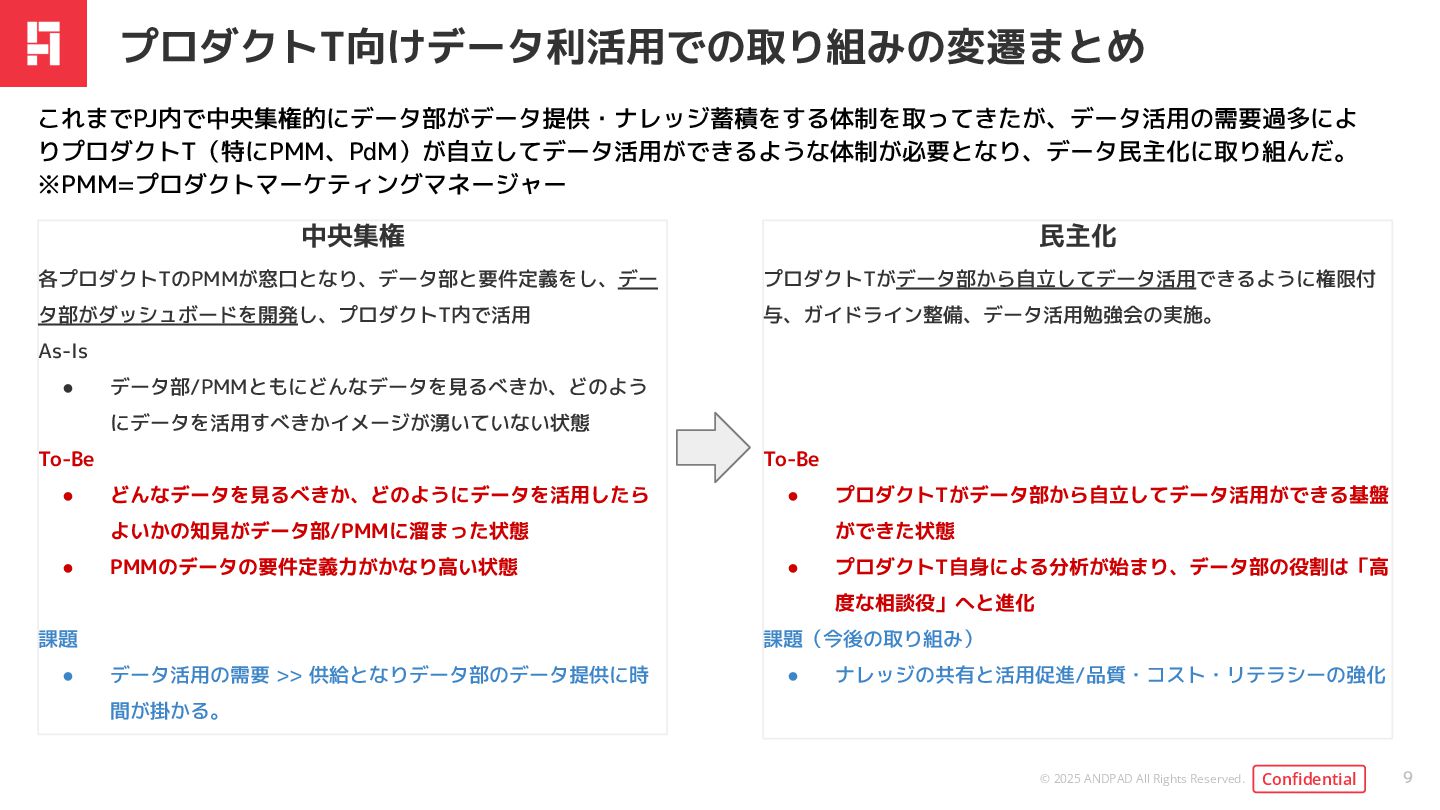 プロダクトT向けデータ利活用での取り組みの変遷まとめ

これまでPJ内で中央集権的にデータ部がデータ提供・ナレッジ蓄積をする体制を取ってきたが、データ活用の需要過多によりプロダクトT（特にPMM、PdM）が自立してデータ活用ができるような体制が必要となり、データ民主化に取り組んだ。
※PMM=プロダクトマーケティングマネージャー

中央集権

各プロダクトTのPMMが窓口となり、データ部と要件定義をし、データ部がダッシュボードを開発し、プロダクトT内で活用

As-Is
● データ部/PMMともにどんなデータを見るべきか、どのようにデータを活用すべきかイメージが湧いていない状態

To-Be
● どんなデータを見るべきか、どのようにデータを活用したらよいかの知見がデータ部/PMMに溜まった状態
● PMMのデータの要件定義力がかなり高い状態

課題
● データ活用の需要 >> 供給となりデータ部のデータ提供に時間が掛かる。

民主化

プロダクトTがデータ部から自立してデータ活用できるように権限付与、ガイドライン整備、データ活用勉強会の実施。

To-Be
● プロダクトTがデータ部から自立してデータ活用ができる基盤ができた状態
● プロダクトT自身による分析が始まり、データ部の役割は「高度な相談役」へと進化

課題（今後の取り組み）
● ナレッジの共有と活用促進/品質・コスト・リテラシーの強化

© 2025 ANDPAD All Rights Reserved. Confidential 9